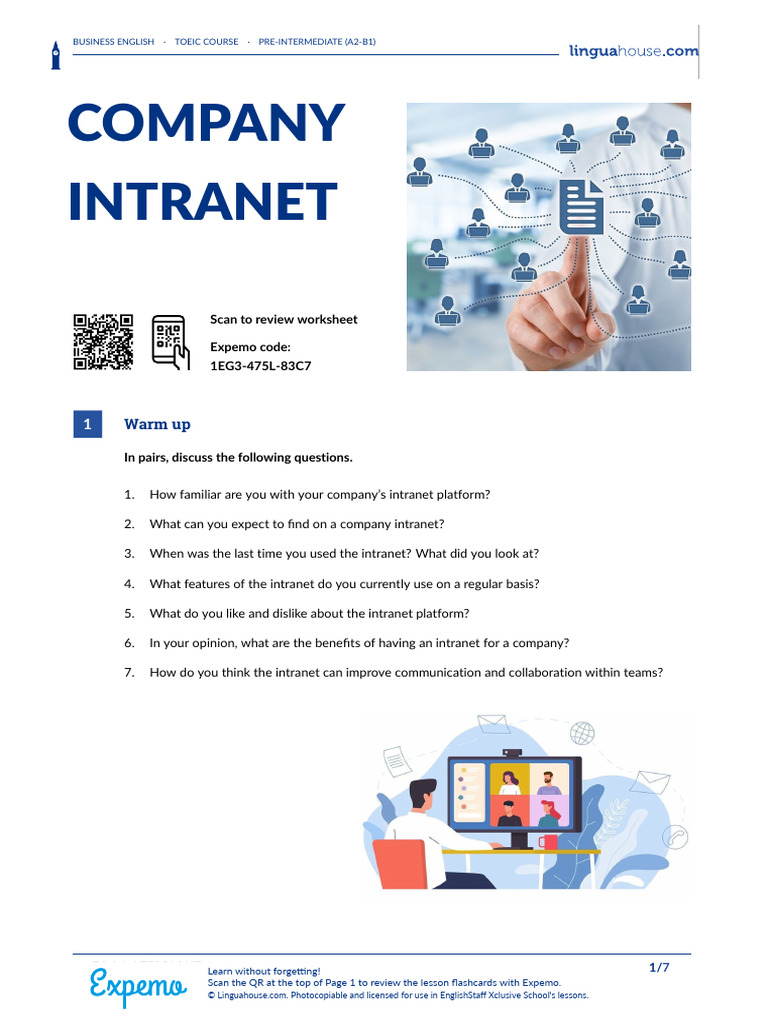 BUSINESS ENGLISH · TOEIC COURSE · PRE-INTERMEDIATE (A2-B1)

linguahouse.com

COMPANY INTRANET

Scan to review worksheet

Expemo code:
1EG3-475L-83C7

1 Warm up

In pairs, discuss the following questions.

1. How familiar are you with your company's intranet platform?

2. What can you expect to find on a company intranet?

3. When was the last time you used the intranet? What did you look at?

4. What features of the intranet do you currently use on a regular basis?

5. What do you like and dislike about the intranet platform?

6. In your opinion, what are the benefits of having an intranet for a company?

7. How do you think the intranet can improve communication and collaboration within teams?

Expemo

Learn without forgetting!
Scan the QR at the top of Page 1 to review the lesson flashcards with Expemo.
© Linguahouse.com. Photocopiable and licensed for use in EnglishStaff Xclusive School's lessons.

1/7